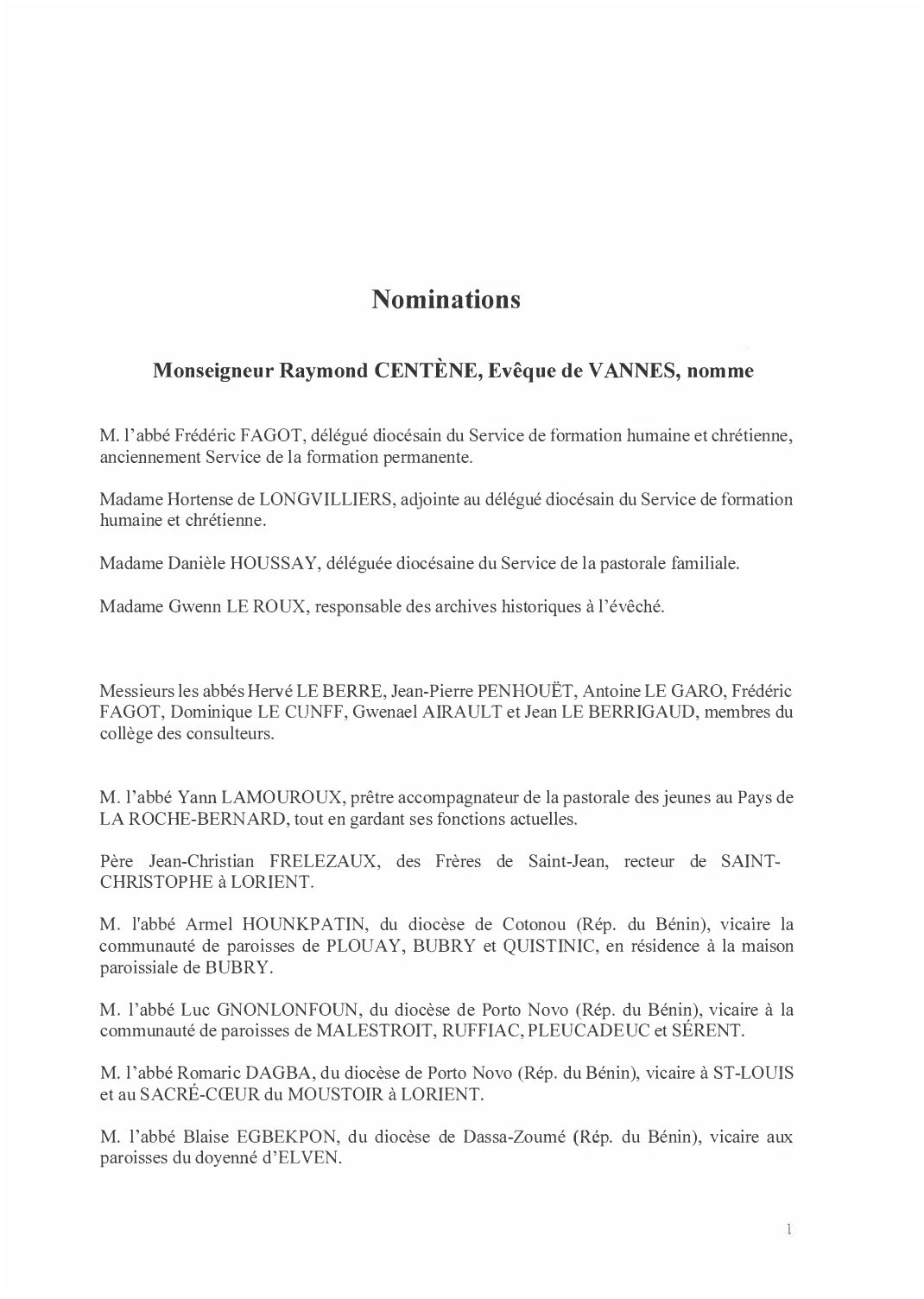 Nominations

Monseigneur Raymond CENTÈNE, Evêque de VANNES, nomme

M. l'abbé Frédéric FAGOT, délégué diocésain du Service de formation humaine et chrétienne, anciennement Service de la formation permanente.

Madame Hortense de LONGVILLIERS, adjointe au délégué diocésain du Service de formation humaine et chrétienne.

Madame Danièle HOUSSAY, déléguée diocésaine du Service de la pastorale familiale.

Madame Gwenn LE ROUX, responsable des archives historiques à l'évêché.

Messieurs les abbés Hervé LE BERRE, Jean-Pierre PENHOUËT, Antoine LE GARO, Frédéric FAGOT, Dominique LE CUNFF, Gwenael AIRAULT et Jean LE BERRIGAUD, membres du collège des consulteurs.

M. l'abbé Yann LAMOUROUX, prêtre accompagnateur de la pastorale des jeunes au Pays de LA ROCHE-BERNARD, tout en gardant ses fonctions actuelles.

Père Jean-Christian FRELEZAUX, des Frères de Saint-Jean, recteur de SAINT-CHRISTOPHE à LORIENT.

M. l'abbé Armel HOUNKPATIN, du diocèse de Cotonou (Rép. du Bénin), vicaire la communauté de paroisses de PLOUAY, BUBRY et QUISTINIC, en résidence à la maison paroissiale de BUBRY.

M. l'abbé Luc GNONLONFOUN, du diocèse de Porto Novo (Rép. du Bénin), vicaire à la communauté de paroisses de MALESTROIT, RUFFIAC, PLEUCADEUC et SÉRENT.

M. l'abbé Romaric DAGBA, du diocèse de Porto Novo (Rép. du Bénin), vicaire à ST-LOUIS et au SACRÉ-CŒUR du MOUSTOIR à LORIENT.

M. l'abbé Blaise EGBEKPON, du diocèse de Dassa-Zoumé (Rép. du Bénin), vicaire aux paroisses du doyenné d'ELVEN.

1